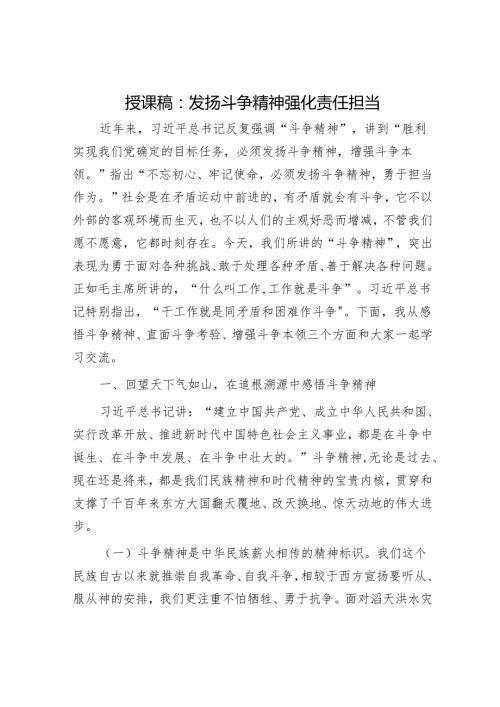 授课稿：发扬斗争精神强化责任担当

近年来，习近平总书记反复强调“斗争精神”，讲到“胜利实现我们党确定的目标任务，必须发扬斗争精神，增强斗争本领。”指出“不忘初心、牢记使命，必须发扬斗争精神，勇于担当作为。”社会是在矛盾运动中前进的，有矛盾就会有斗争，它不以外部的客观环境而生灭，也不以人们的主观好恶而增减，不管我们愿不愿意，它都时刻存在。今天，我们所讲的“斗争精神”，突出表现为勇于面对各种挑战、敢于处理各种矛盾、善于解决各种问题。正如毛主席所讲的，“什么叫工作,工作就是斗争”。习近平总书记特别指出，“干工作就是同矛盾和困难作斗争"。下面，我从感悟斗争精神、直面斗争考验、增强斗争本领三个方面和大家一起学习交流。

一、回望天下气如山，在追根溯源中感悟斗争精神

习近平总书记讲：“建立中国共产党、成立中华人民共和国、实行改革开放、推进新时代中国特色社会主义事业，都是在斗争中诞生、在斗争中发展、在斗争中壮大的。”斗争精神,无论是过去、现在还是将来，都是我们民族精神和时代精神的宝贵内核，贯穿和支撑了千百年来东方大国翻天覆地、改天换地、惊天动地的伟大进步。

（一）斗争精神是中华民族薪火相传的精神标识。我们这个民族自古以来就推崇自我革命、自我斗争，相较于西方宣扬要听从、服从神的安排，我们更注重不怕牺牲、勇于抗争。面对滔天洪水灾